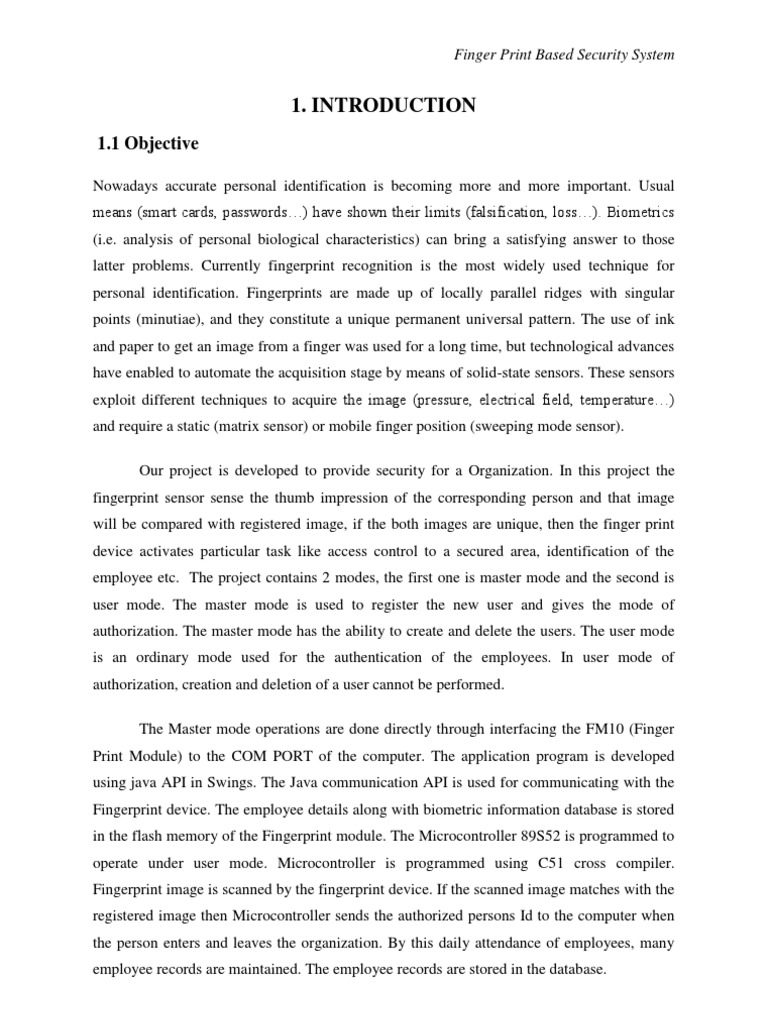 Finger Print Based Security System

1. INTRODUCTION

1.1 Objective

Nowadays accurate personal identification is becoming more and more important. Usual means (smart cards, passwords…) have shown their limits (falsification, loss…). Biometrics (i.e. analysis of personal biological characteristics) can bring a satisfying answer to those latter problems. Currently fingerprint recognition is the most widely used technique for personal identification. Fingerprints are made up of locally parallel ridges with singular points (minutiae), and they constitute a unique permanent universal pattern. The use of ink and paper to get an image from a finger was used for a long time, but technological advances have enabled to automate the acquisition stage by means of solid-state sensors. These sensors exploit different techniques to acquire the image (pressure, electrical field, temperature…) and require a static (matrix sensor) or mobile finger position (sweeping mode sensor).

Our project is developed to provide security for a Organization. In this project the fingerprint sensor sense the thumb impression of the corresponding person and that image will be compared with registered image, if the both images are unique, then the finger print device activates particular task like access control to a secured area, identification of the employee etc. The project contains 2 modes, the first one is master mode and the second is user mode. The master mode is used to register the new user and gives the mode of authorization. The master mode has the ability to create and delete the users. The user mode is an ordinary mode used for the authentication of the employees. In user mode of authorization, creation and deletion of a user cannot be performed.

The Master mode operations are done directly through interfacing the FM10 (Finger Print Module) to the COM PORT of the computer. The application program is developed using java API in Swings. The Java communication API is used for communicating with the Fingerprint device. The employee details along with biometric information database is stored in the flash memory of the Fingerprint module. The Microcontroller 89S52 is programmed to operate under user mode. Microcontroller is programmed using C51 cross compiler. Fingerprint image is scanned by the fingerprint device. If the scanned image matches with the registered image then Microcontroller sends the authorized persons Id to the computer when the person enters and leaves the organization. By this daily attendance of employees, many employee records are maintained. The employee records are stored in the database.